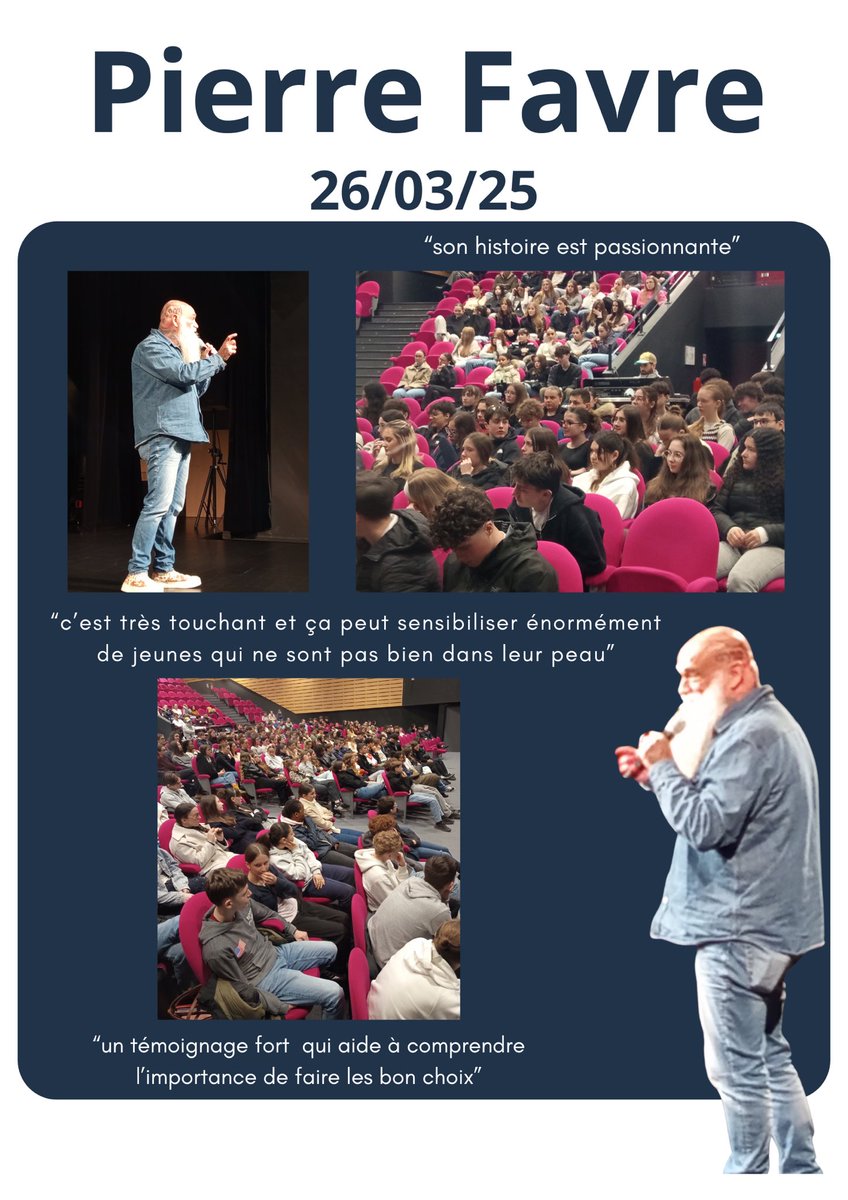 Pierre Favre

26/03/25

“son histoire est passionnante”

“c’est très touchant et ça peut sensibiliser énormément de jeunes qui ne sont pas bien dans leur peau”

“un témoignage fort qui aide à comprendre l’importance de faire les bon choix”